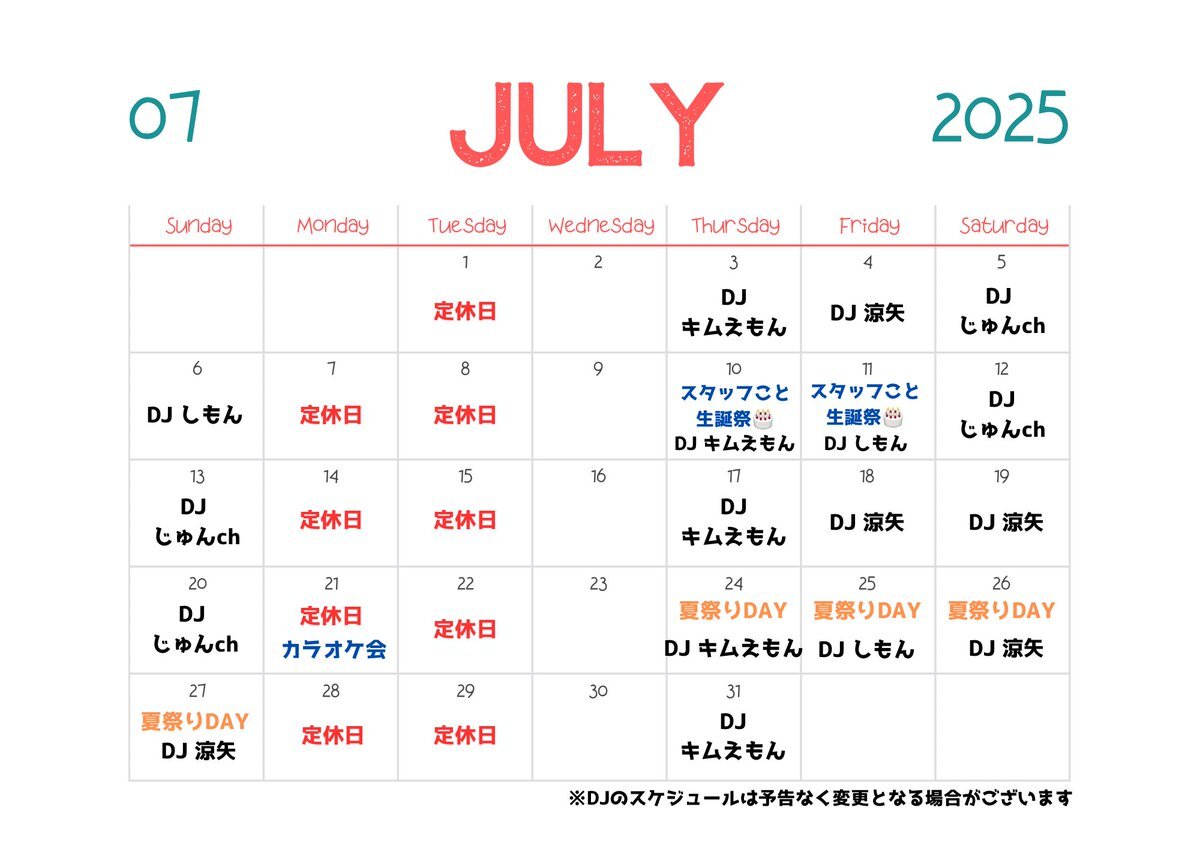 07 JULY 2025

| Sunday | Monday | Tuesday | Wednesday | Thursday | Friday | Saturday |
|---|---|---|---|---|---|---|
| | | 1 定休日 | 2 | 3 DJ キムえもん | 4 DJ 涼矢 | 5 DJ じゅんch |
| 6 DJ しもん | 7 定休日 | 8 定休日 | 9 | 10 スタッフこと 生誕祭🎂 DJ キムえもん | 11 スタッフこと 生誕祭🎂 DJ しもん | 12 DJ じゅんch |
| 13 DJ じゅんch | 14 定休日 | 15 定休日 | 16 | 17 DJ キムえもん | 18 DJ 涼矢 | 19 DJ 涼矢 |
| 20 DJ じゅんch | 21 定休日 カラオケ会 | 22 定休日 | 23 | 24 夏祭りDAY DJ キムえもん | 25 夏祭りDAY DJ しもん | 26 夏祭りDAY DJ 涼矢 |
| 27 夏祭りDAY DJ 涼矢 | 28 定休日 | 29 定休日 | 30 | 31 DJ キムえもん | | |

※DJのスケジュールは予告なく変更となる場合がございます